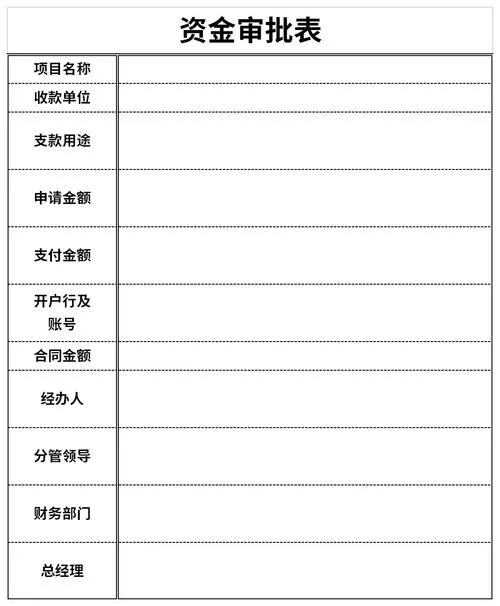 资金审批表

| 项目名称 | |
|---|---|
| 收款单位 | |
| 支款用途 | |
| 申请金额 | |
| 支付金额 | |
| 开户行及账号 | |
| 合同金额 | |
| 经办人 | |
| 分管领导 | |
| 财务部门 | |
| 总经理 | |